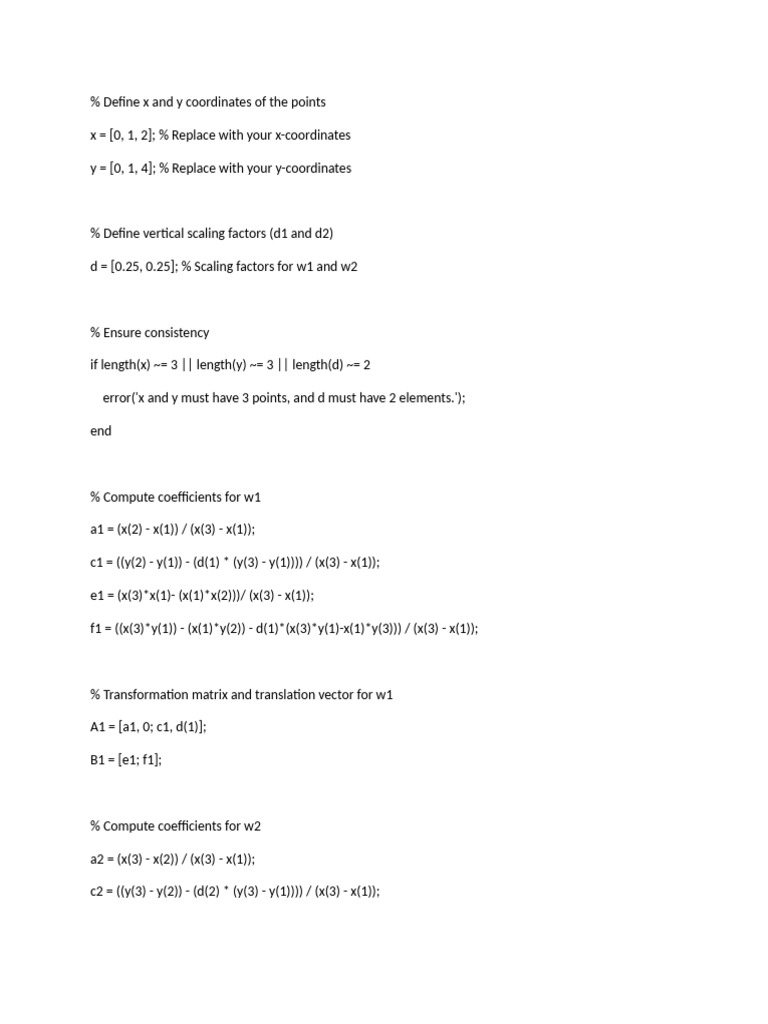 % Define x and y coordinates of the points

x = [0, 1, 2]; % Replace with your x-coordinates

y = [0, 1, 4]; % Replace with your y-coordinates

% Define vertical scaling factors (d1 and d2)

d = [0.25, 0.25]; % Scaling factors for w1 and w2

% Ensure consistency

if length(x) ~= 3 || length(y) ~= 3 || length(d) ~= 2

error('x and y must have 3 points, and d must have 2 elements.');

end

% Compute coefficients for w1

a1 = (x(2) - x(1)) / (x(3) - x(1));

c1 = ((y(2) - y(1)) - (d(1) * (y(3) - y(1)))) / (x(3) - x(1));

e1 = (x(3)*x(1)- (x(1)*x(2)))/ (x(3) - x(1));

f1 = ((x(3)*y(1)) - (x(1)*y(2)) - d(1)*(x(3)*y(1)-x(1)*y(3))) / (x(3) - x(1));

% Transformation matrix and translation vector for w1

A1 = [a1, 0; c1, d(1)];

B1 = [e1; f1];

% Compute coefficients for w2

a2 = (x(3) - x(2)) / (x(3) - x(1));

c2 = ((y(3) - y(2)) - (d(2) * (y(3) - y(1)))) / (x(3) - x(1));